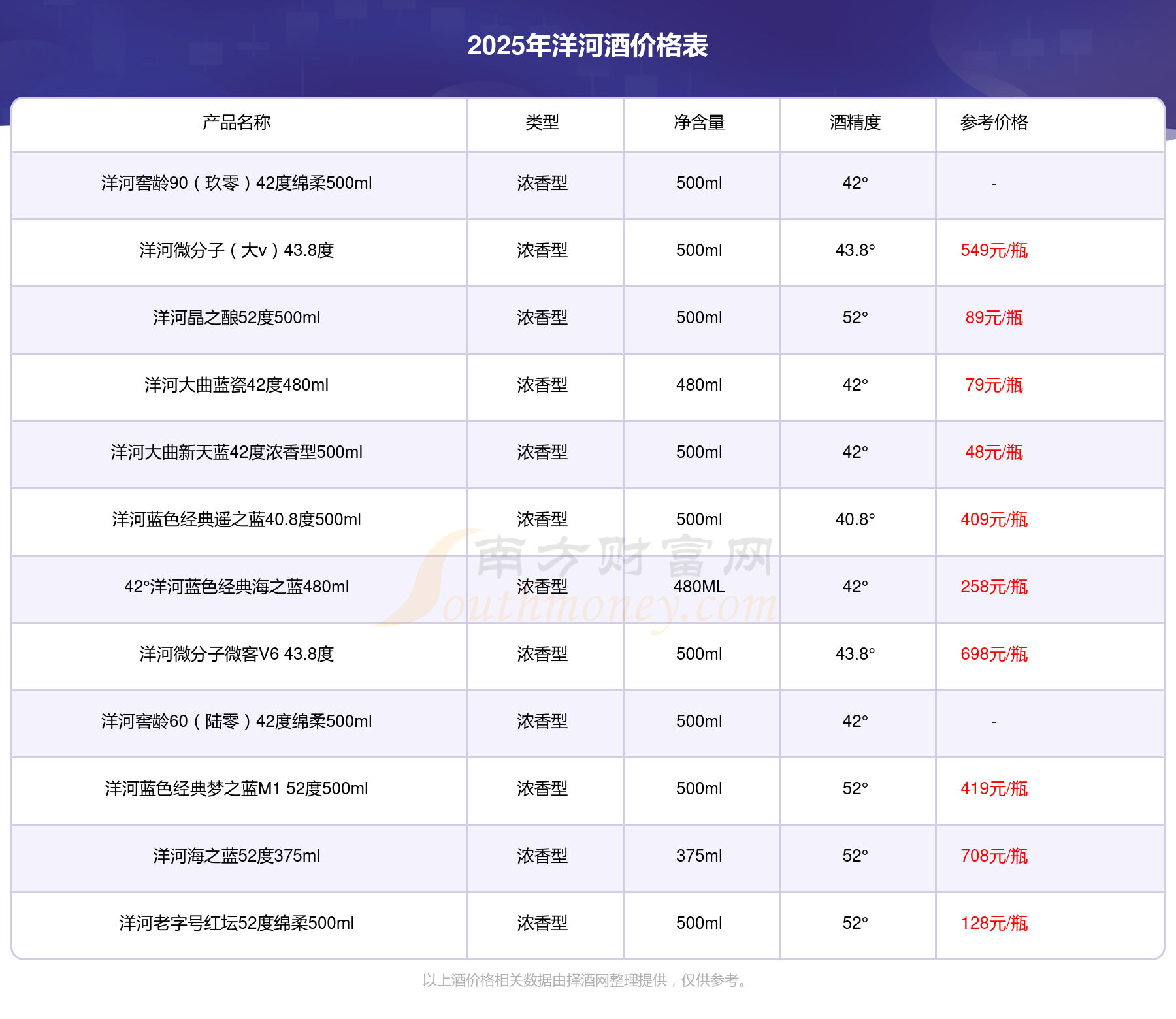 2025年洋河酒价格表

| 产品名称 | 类型 | 净含量 | 酒精度 | 参考价格 |
|---|---|---|---|---|
| 洋河窖龄90（玖零）42度绵柔500ml | 浓香型 | 500ml | 42° | - |
| 洋河微分子（大v）43.8度 | 浓香型 | 500ml | 43.8° | 549元/瓶 |
| 洋河晶之酿52度500ml | 浓香型 | 500ml | 52° | 89元/瓶 |
| 洋河大曲蓝瓷42度480ml | 浓香型 | 480ml | 42° | 79元/瓶 |
| 洋河大曲新天蓝42度浓香型500ml | 浓香型 | 500ml | 42° | 48元/瓶 |
| 洋河蓝色经典遥之蓝40.8度500ml | 浓香型 | 500ml | 40.8° | 409元/瓶 |
| 42°洋河蓝色经典海之蓝480ml | 浓香型 | 480ML | 42° | 258元/瓶 |
| 洋河微分子微客V6 43.8度 | 浓香型 | 500ml | 43.8° | 698元/瓶 |
| 洋河窖龄60（陆零）42度绵柔500ml | 浓香型 | 500ml | 42° | - |
| 洋河蓝色经典梦之蓝M1 52度500ml | 浓香型 | 500ml | 52° | 419元/瓶 |
| 洋河海之蓝52度375ml | 浓香型 | 375ml | 52° | 708元/瓶 |
| 洋河老字号红坛52度绵柔500ml | 浓香型 | 500ml | 52° | 128元/瓶 |

南方财富网 Southmoney.com

以上酒价格相关数据由择酒网整理提供，仅供参考。